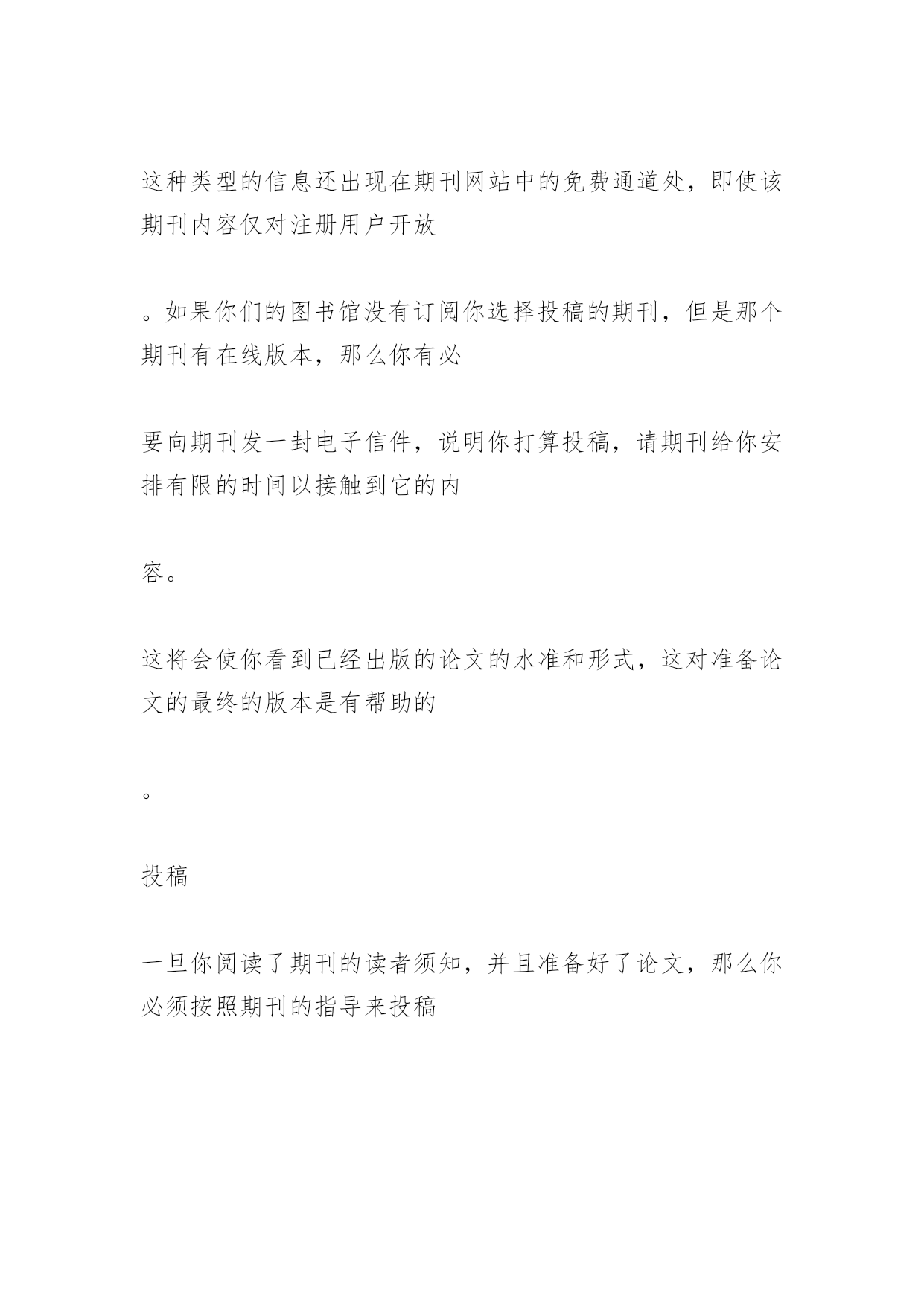 这种类型的信息还出现在期刊网站中的免费通道处，即使该期刊内容仅对注册用户开放

。如果你们的图书馆没有订阅你选择投稿的期刊，但是那个期刊有在线版本，那么你有必

要向期刊发一封电子信件，说明你打算投稿，请期刊给你安排有限的时间以接触到它的内

容。

这将会使你看到已经出版的论文的水准和形式，这对准备论文的最终的版本是有帮助的

。

投稿

一旦你阅读了期刊的读者须知，并且准备好了论文，那么你必须按照期刊的指导来投稿